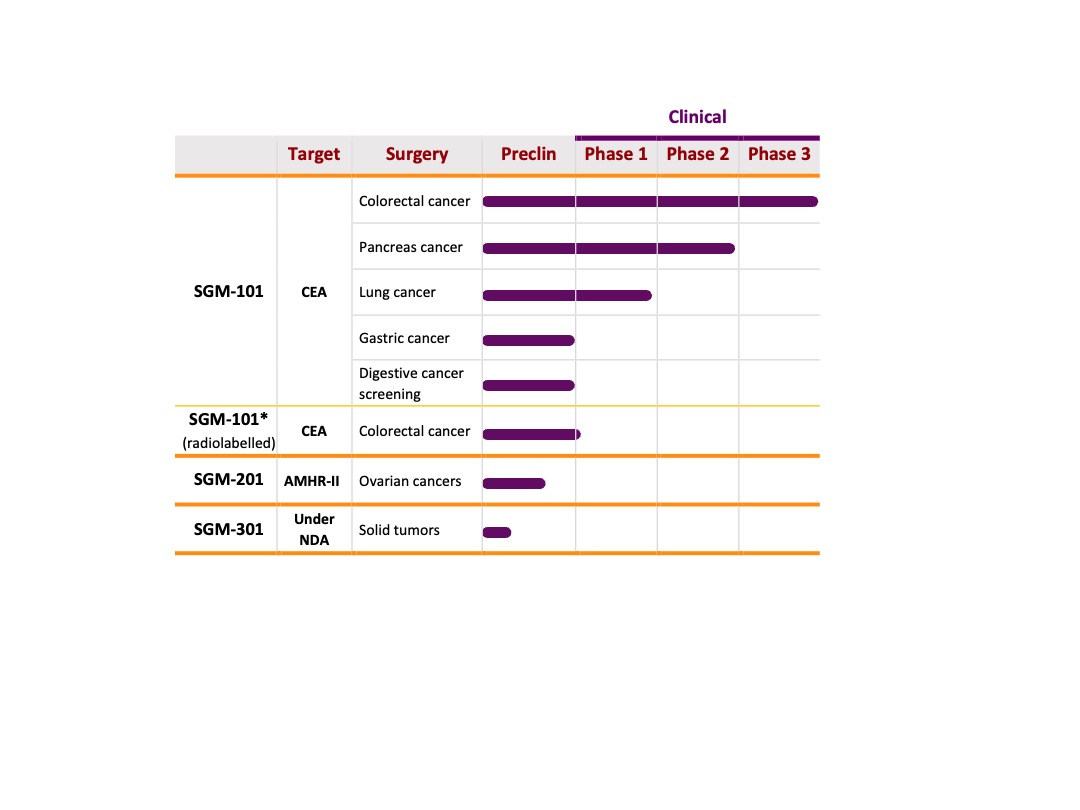 Clinical

| | Target | Surgery | Preclin | Phase 1 | Phase 2 | Phase 3 |
|---|---|---|---|---|---|---|
| SGM-101 | CEA | Colorectal cancer | | | | |
| | | Pancreas cancer | | | | |
| | | Lung cancer | | | | |
| | | Gastric cancer | | | | |
| | | Digestive cancer screening | | | | |
| SGM-101* (radiolabelled) | CEA | Colorectal cancer | | | | |
| SGM-201 | AMHR-II | Ovarian cancers | | | | |
| SGM-301 | Under NDA | Solid tumors | | | | |